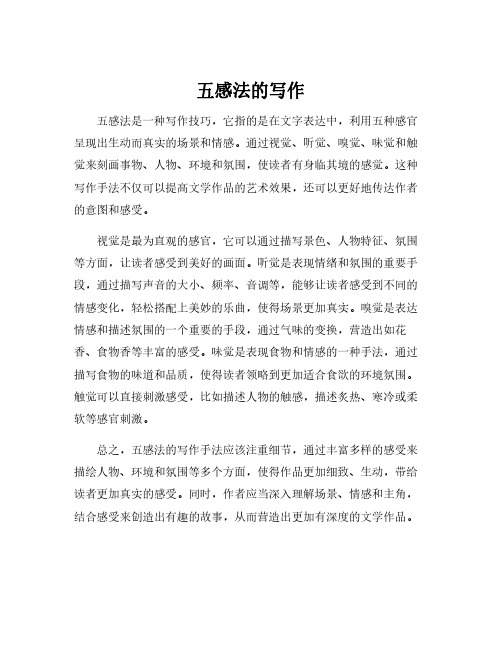 五感法的写作

五感法是一种写作技巧，它指的是在文字表达中，利用五种感官呈现出生动而真实的场景和情感。通过视觉、听觉、嗅觉、味觉和触觉来刻画事物、人物、环境和氛围，使读者有身临其境的感觉。这种写作手法不仅可以提高文学作品的艺术效果，还可以更好地传达作者的意图和感受。

视觉是最为直观的感官，它可以通过描写景色、人物特征、氛围等方面，让读者感受到美好的画面。听觉是表现情绪和氛围的重要手段，通过描写声音的大小、频率、音调等，能够让读者感受到不同的情感变化，轻松搭配上美妙的乐曲，使得场景更加真实。嗅觉是表达情感和描述氛围的一个重要的手段，通过气味的变换，营造出如花香、食物香等丰富的感受。味觉是表现食物和情感的一种手法，通过描写食物的味道和品质，使得读者领略到更加适合食欲的环境氛围。触觉可以直接刺激感受，比如描述人物的触感，描述炙热、寒冷或柔软等感官刺激。

总之，五感法的写作手法应该注重细节，通过丰富多样的感受来描绘人物、环境和氛围等多个方面，使得作品更加细致、生动，带给读者更加真实的感受。同时，作者应当深入理解场景、情感和主角，结合感受来创造出有趣的故事，从而营造出更加有深度的文学作品。